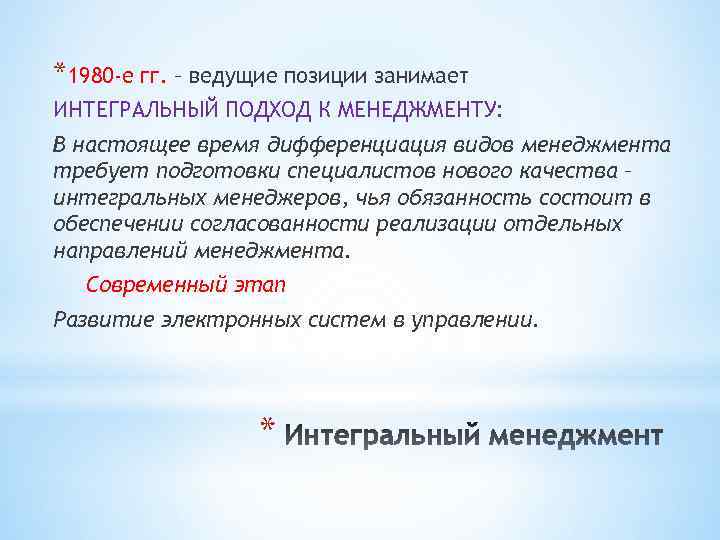 *1980-е гг. – ведущие позиции занимает ИНТЕГРАЛЬНЫЙ ПОДХОД К МЕНЕДЖМЕНТУ:

В настоящее время дифференциация видов менеджмента требует подготовки специалистов нового качества – интегральных менеджеров, чья обязанность состоит в обеспечении согласованности реализации отдельных направлений менеджмента.

Современный этап

Развитие электронных систем в управлении.

* Интегральный менеджмент